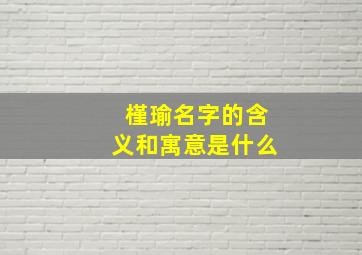 槿瑜名字的含义和寓意是什么